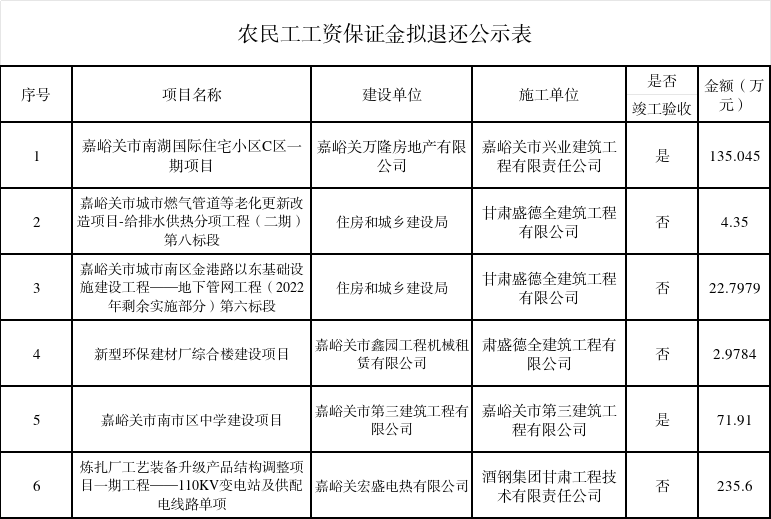 农民工工资保证金拟退还公示表

| 序号 | 项目名称 | 建设单位 | 施工单位 | 是否竣工验收 | 金额（万元） |
|---|---|---|---|---|---|
| 1 | 嘉峪关市南湖国际住宅小区C区一期项目 | 嘉峪关万隆房地产有限公司 | 嘉峪关市兴业建筑工程有限责任公司 | 是 | 135.045 |
| 2 | 嘉峪关市城市燃气管道等老化更新改造项目-给排水供热分项工程（二期）第八标段 | 住房和城乡建设局 | 甘肃盛德全建筑工程有限公司 | 否 | 4.35 |
| 3 | 嘉峪关市城市南区金港路以东基础设施建设工程——地下管网工程（2022年剩余实施部分）第六标段 | 住房和城乡建设局 | 甘肃盛德全建筑工程有限公司 | 否 | 22.7979 |
| 4 | 新型环保建材厂综合楼建设项目 | 嘉峪关市鑫园工程机械租赁有限公司 | 肃盛德全建筑工程有限公司 | 否 | 2.9784 |
| 5 | 嘉峪关市南市区中学建设项目 | 嘉峪关市第三建筑工程有限公司 | 嘉峪关市第三建筑工程有限公司 | 是 | 71.91 |
| 6 | 炼扎厂工艺装备升级产品结构调整项目一期工程——110KV变电站及供配电线路单项 | 嘉峪关宏盛电热有限公司 | 酒钢集团甘肃工程技术有限责任公司 | 否 | 235.6 |